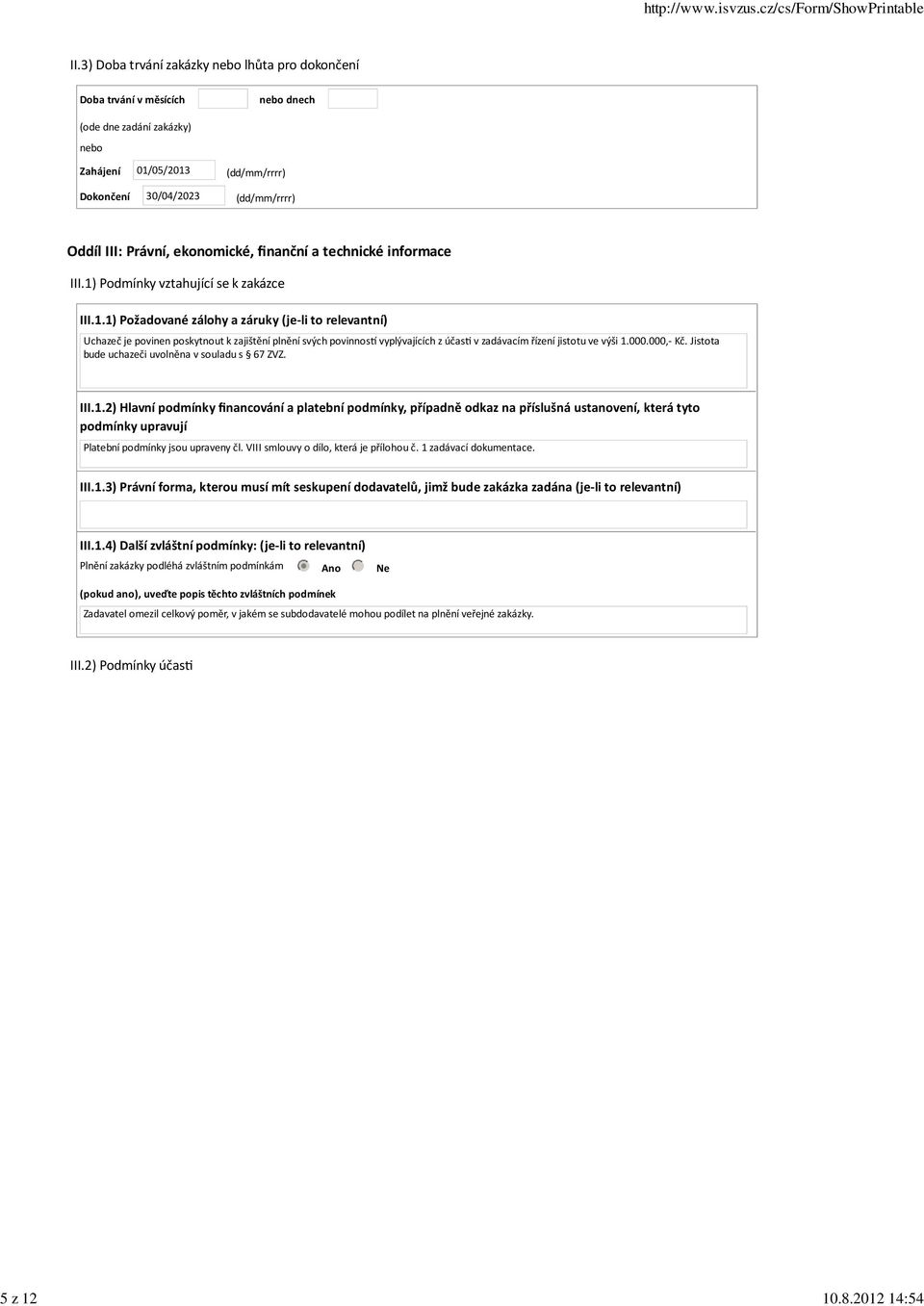 http://www.isvzus.cz/cs/Form/ShowPrintable

II.3) Doba trvání zakázky nebo lhůta pro dokončení

Doba trvání v měsících nebo dnech

(ode dne zadání zakázky)

nebo

Zahájení 01/05/2013 (dd/mm/rrrr)

Dokončení 30/04/2023 (dd/mm/rrrr)

Oddíl III: Právní, ekonomické, finanční a technické informace

III.1) Podmínky vztahující se k zakázce

III.1.1) Požadované zálohy a záruky (je-li to relevantní)

Uchazeč je povinen poskytnout k zajištění plnění svých povinností vyplývajících z účasti v zadávacím řízení jistotu ve výši 1.000.000,- Kč. Jistota bude uchazeči uvolněna v souladu s § 67 ZVZ.

III.1.2) Hlavní podmínky financování a platební podmínky, případně odkaz na příslušná ustanovení, která tyto podmínky upravují

Platební podmínky jsou upraveny čl. VIII smlouvy o dílo, která je přílohou č. 1 zadávací dokumentace.

III.1.3) Právní forma, kterou musí mít seskupení dodavatelů, jimž bude zakázka zadána (je-li to relevantní)

III.1.4) Další zvláštní podmínky: (je-li to relevantní)

Plnění zakázky podléhá zvláštním podmínkám Ano Ne

(pokud ano), uveďte popis těchto zvláštních podmínek

Zadavatel omezil celkový poměr, v jakém se subdodavatelé mohou podílet na plnění veřejné zakázky.

III.2) Podmínky účasti

5 z 12

10.8.2012 14:54